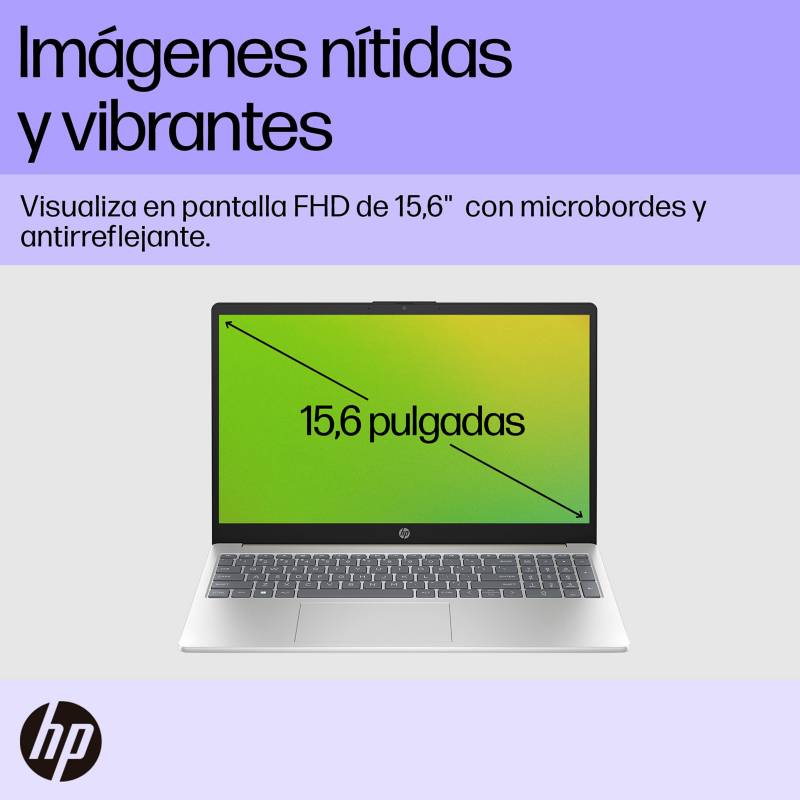 Imágenes nítidas y vibrantes

Visualiza en pantalla FHD de 15,6"  con microbordes y antirreflejante.

15,6 pulgadas

hp

hp